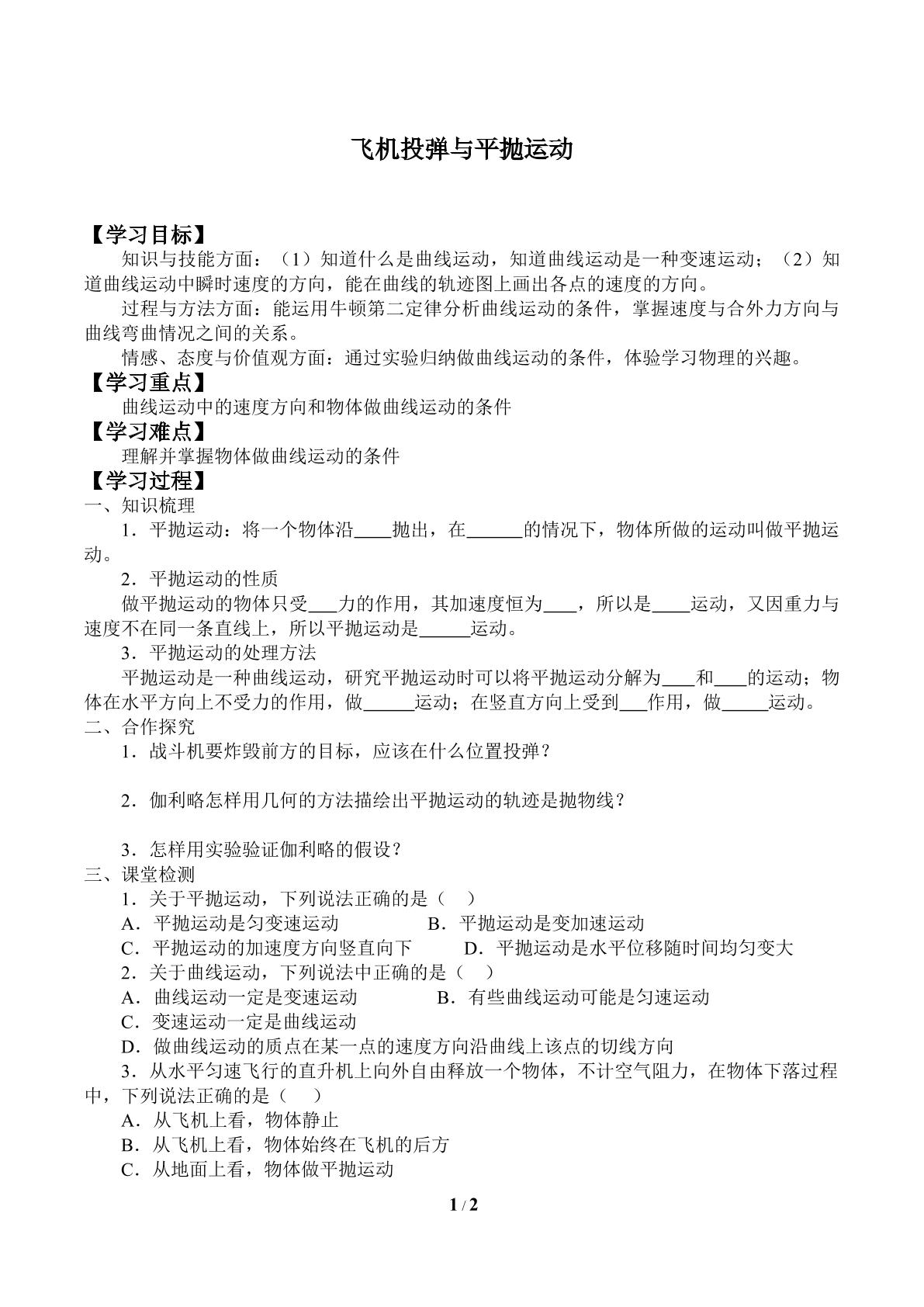 飞机投弹与平抛运动

【学习目标】

知识与技能方面：（1）知道什么是曲线运动，知道曲线运动是一种变速运动；（2）知道曲线运动中瞬时速度的方向，能在曲线的轨迹图上画出各点的速度的方向。

过程与方法方面：能运用牛顿第二定律分析曲线运动的条件，掌握速度与合外力方向与曲线弯曲情况之间的关系。

情感、态度与价值观方面：通过实验归纳做曲线运动的条件，体验学习物理的兴趣。

【学习重点】

曲线运动中的速度方向和物体做曲线运动的条件

【学习难点】

理解并掌握物体做曲线运动的条件

【学习过程】

一、知识梳理

1．平抛运动：将一个物体沿____抛出，在____的情况下，物体所做的运动叫做平抛运动。

2．平抛运动的性质

做平抛运动的物体只受____力的作用，其加速度恒为____，所以是____运动，又因重力与速度不在同一条直线上，所以平抛运动是____运动。

3．平抛运动的处理方法

平抛运动是一种曲线运动，研究平抛运动时可以将平抛运动分解为____和____的运动；物体在水平方向上不受力的作用，做____运动；在竖直方向上受到____作用，做____运动。

二、合作探究

1．战斗机要炸毁前方的目标，应该在什么位置投弹？

2．伽利略怎样用几何的方法描绘出平抛运动的轨迹是抛物线？

3．怎样用实验验证伽利略的假设？

三、课堂检测

1．关于平抛运动，下列说法正确的是（ ）

A．平抛运动是匀变速运动 B．平抛运动是变加速运动

C．平抛运动的加速度方向竖直向下 D．平抛运动是水平位移随时间均匀变大

2．关于曲线运动，下列说法中正确的是（ ）

A．曲线运动一定是变速运动 B．有些曲线运动可能是匀速运动

C．变速运动一定是曲线运动

D．做曲线运动的质点在某一点的速度方向沿曲线上该点的切线方向

3．从水平匀速飞行的直升机上向外自由释放一个物体，不计空气阻力，在物体下落过程中，下列说法正确的是（ ）

A．从飞机上看，物体静止

B．从飞机上看，物体始终在飞机的后方

C．从地面上看，物体做平抛运动

1 / 2